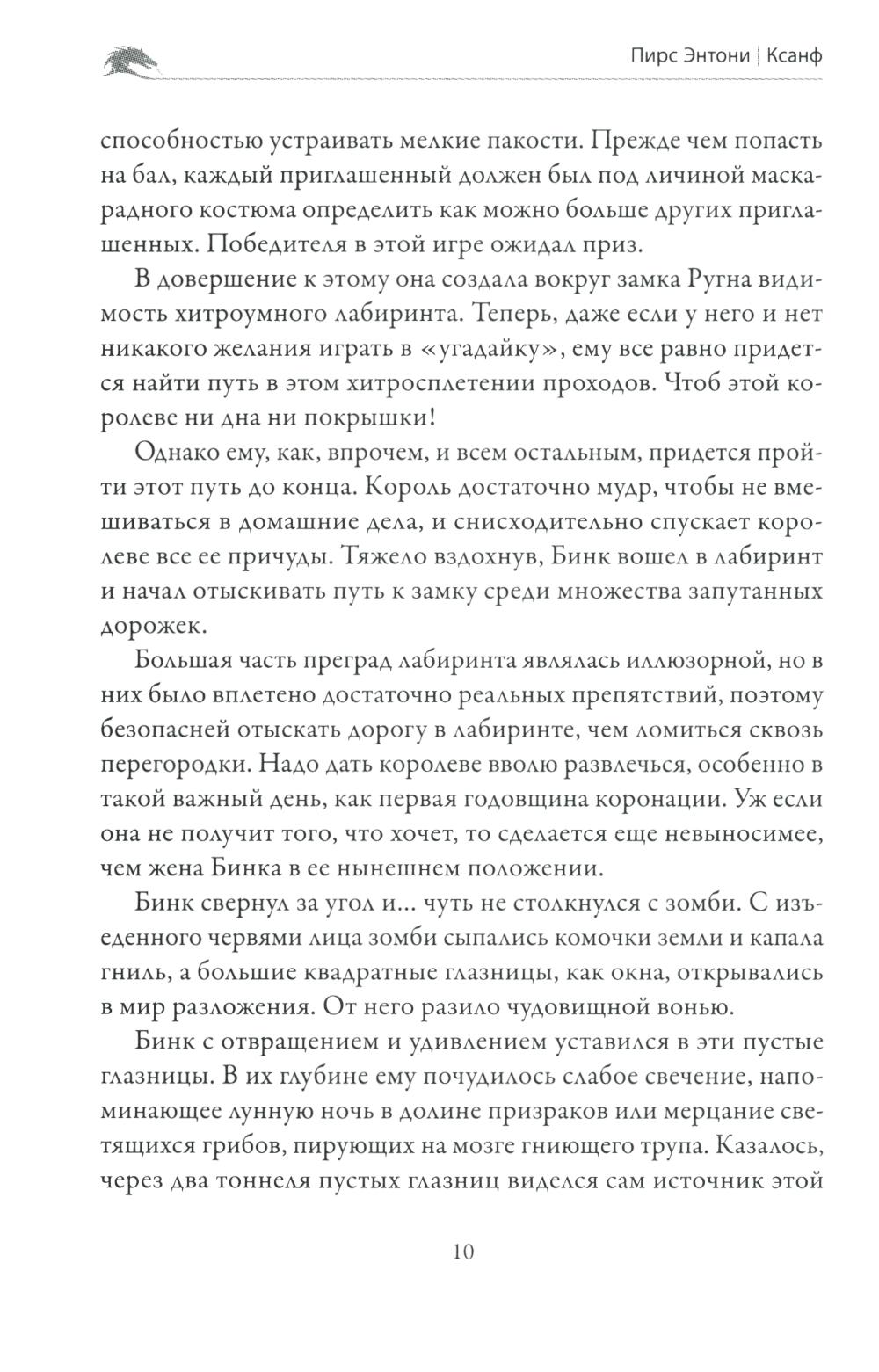 Пирс Энтони | Ксанф

способностью устраивать мелкие пакости. Прежде чем попасть на бал, каждый приглашенный должен был под личиной маскарадного костюма определить как можно больше других приглашенных. Победителя в этой игре ожидал приз.

В довершение к этому она создала вокруг замка Ругна видимость хитроумного лабиринта. Теперь, даже если у него и нет никакого желания играть в «угадайку», ему все равно придется найти путь в этом хитросплетении проходов. Чтоб этой королеве ни дна ни покрышки!

Однако ему, как, впрочем, и всем остальным, придется пройти этот путь до конца. Король достаточно мудр, чтобы не вмешиваться в домашние дела, и снисходительно спускает королеве все ее причуды. Тяжело вздохнув, Бинк вошел в лабиринт и начал отыскивать путь к замку среди множества запутанных дорожек.

Большая часть преград лабиринта являлась иллюзорной, но в них было вплетено достаточно реальных препятствий, поэтому безопасней отыскать дорогу в лабиринте, чем ломиться сквозь перегородки. Надо дать королеве вволю развлечься, особенно в такой важный день, как первая годовщина коронации. Уж если она не получит того, что хочет, то сделается еще невыносимее, чем жена Бинка в ее нынешнем положении.

Бинк свернул за угол и... чуть не столкнулся с зомби. С изъеденного червями лица зомби сыпались комочки земли и капала гниль, а большие квадратные глазницы, как окна, открывались в мир разложения. От него разило чудовищной вонью.

Бинк с отвращением и удивлением уставился в эти пустые глазницы. В их глубине ему почудилось слабое свечение, напоминающее лунную ночь в долине призраков или мерцание светящихся грибов, пирующих на мозге гниющего трупа. Казалось, через два тоннеля пустых глазниц виделся сам источник этой

10